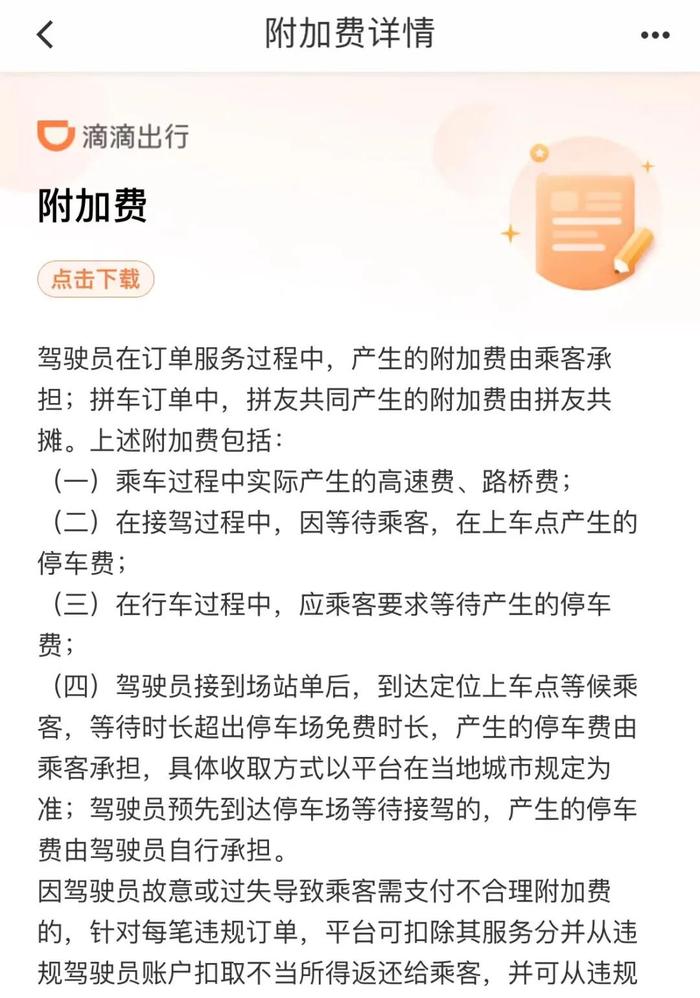 附加费详情

滴滴出行

附加费

点击下载

驾驶员在订单服务过程中，产生的附加费由乘客承担；拼车订单中，拼友共同产生的附加费由拼友共摊。上述附加费包括：
（一）乘车过程中实际产生的高速费、路桥费；
（二）在接驾过程中，因等待乘客，在上车点产生的停车费；
（三）在行车过程中，应乘客要求等待产生的停车费；
（四）驾驶员接到场站单后，到达定位上车点等候乘客，等待时长超出停车场免费时长，产生的停车费由乘客承担，具体收取方式以平台在当地城市规定为准；驾驶员预先到达停车场等待接驾的，产生的停车费由驾驶员自行承担。
因驾驶员故意或过失导致乘客需支付不合理附加费的，针对每笔违规订单，平台可扣除其服务分并从违规驾驶员账户扣取不当所得返还给乘客，并可从违规